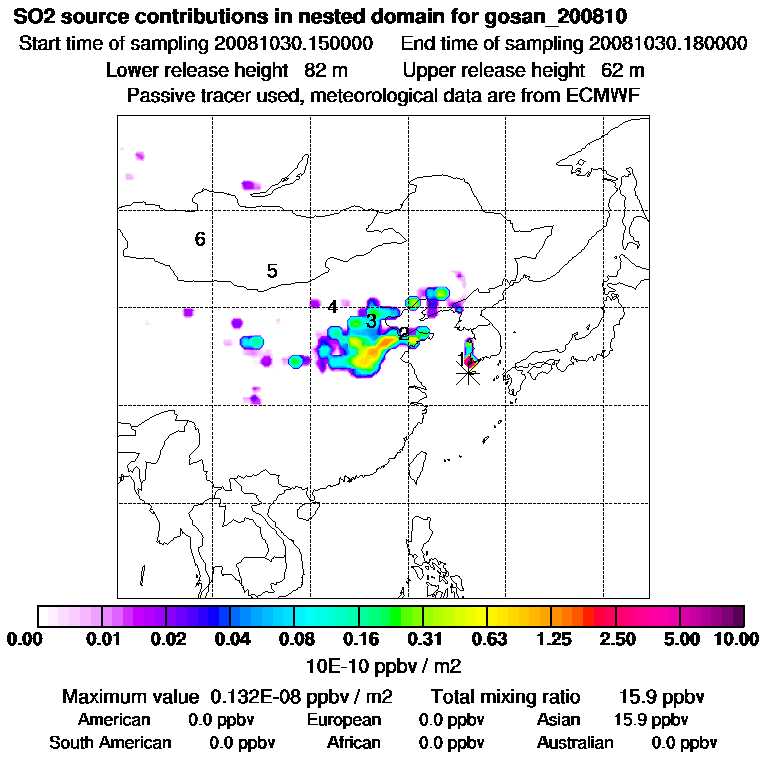 SO2 source contributions in nested domain for gosan_200810
Start time of sampling 20081030.150000    End time of sampling 20081030.180000
Lower release height 82 m    Upper release height 62 m
Passive tracer used, meteorological data are from ECMWF

6
5
4
3
2
1

0.00 0.01 0.02 0.04 0.08 0.16 0.31 0.63 1.25 2.50 5.00 10.00
10E-10 ppbv / m2

Maximum value 0.132E-08 ppbv / m2    Total mixing ratio 15.9 ppbv
American 0.0 ppbv    European 0.0 ppbv    Asian 15.9 ppbv
South American 0.0 ppbv    African 0.0 ppbv    Australian 0.0 ppbv